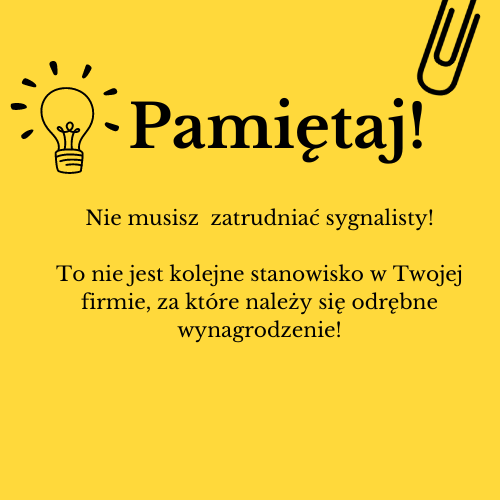 Pamiętaj!

Nie musisz  zatrudniać sygnalisty!

To nie jest kolejne stanowisko w Twojej firmie, za które należy się odrębne wynagrodzenie!